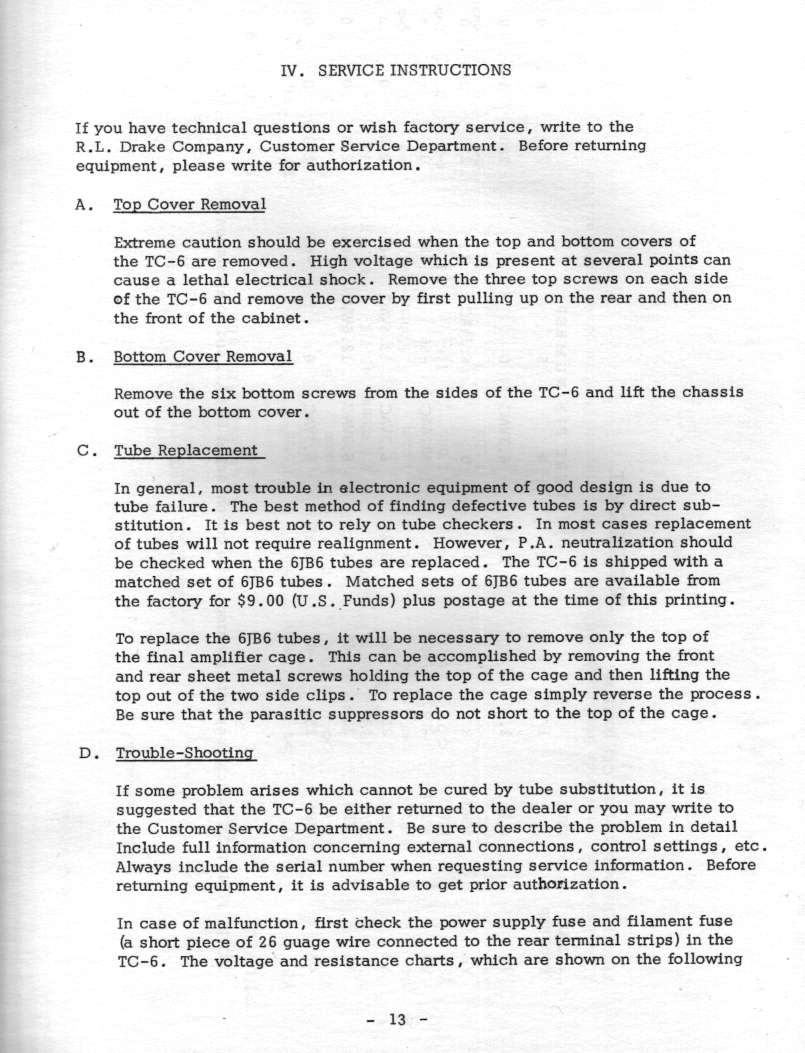 IV. SERVICE INSTRUCTIONS

If you have technical questions or wish factory service, write to the R.L. Drake Company, Customer Service Department. Before returning equipment, please write for authorization.

A. Top Cover Removal

Extreme caution should be exercised when the top and bottom covers of the TC-6 are removed. High voltage which is present at several points can cause a lethal electrical shock. Remove the three top screws on each side of the TC-6 and remove the cover by first pulling up on the rear and then on the front of the cabinet.

B. Bottom Cover Removal

Remove the six bottom screws from the sides of the TC-6 and lift the chassis out of the bottom cover.

C. Tube Replacement

In general, most trouble in electronic equipment of good design is due to tube failure. The best method of finding defective tubes is by direct substitution. It is best not to rely on tube checkers. In most cases replacement of tubes will not require realignment. However, P.A. neutralization should be checked when the 6JB6 tubes are replaced. The TC-6 is shipped with a matched set of 6JB6 tubes. Matched sets of 6JB6 tubes are available from the factory for $9.00 (U.S. Funds) plus postage at the time of this printing.

To replace the 6JB6 tubes, it will be necessary to remove only the top of the final amplifier cage. This can be accomplished by removing the front and rear sheet metal screws holding the top of the cage and then lifting the top out of the two side clips. To replace the cage simply reverse the process. Be sure that the parasitic suppressors do not short to the top of the cage.

D. Trouble-Shooting

If some problem arises which cannot be cured by tube substitution, it is suggested that the TC-6 be either returned to the dealer or you may write to the Customer Service Department. Be sure to describe the problem in detail Include full information concerning external connections, control settings, etc. Always include the serial number when requesting service information. Before returning equipment, it is advisable to get prior authorization.

In case of malfunction, first check the power supply fuse and filament fuse (a short piece of 26 guage wire connected to the rear terminal strips) in the TC-6. The voltage and resistance charts, which are shown on the following

- 13 -